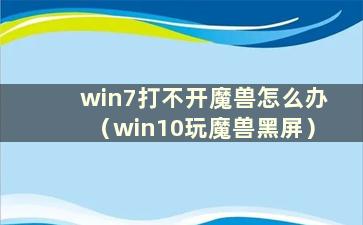 win7打不开魔兽怎么办（win10玩魔兽黑屏）